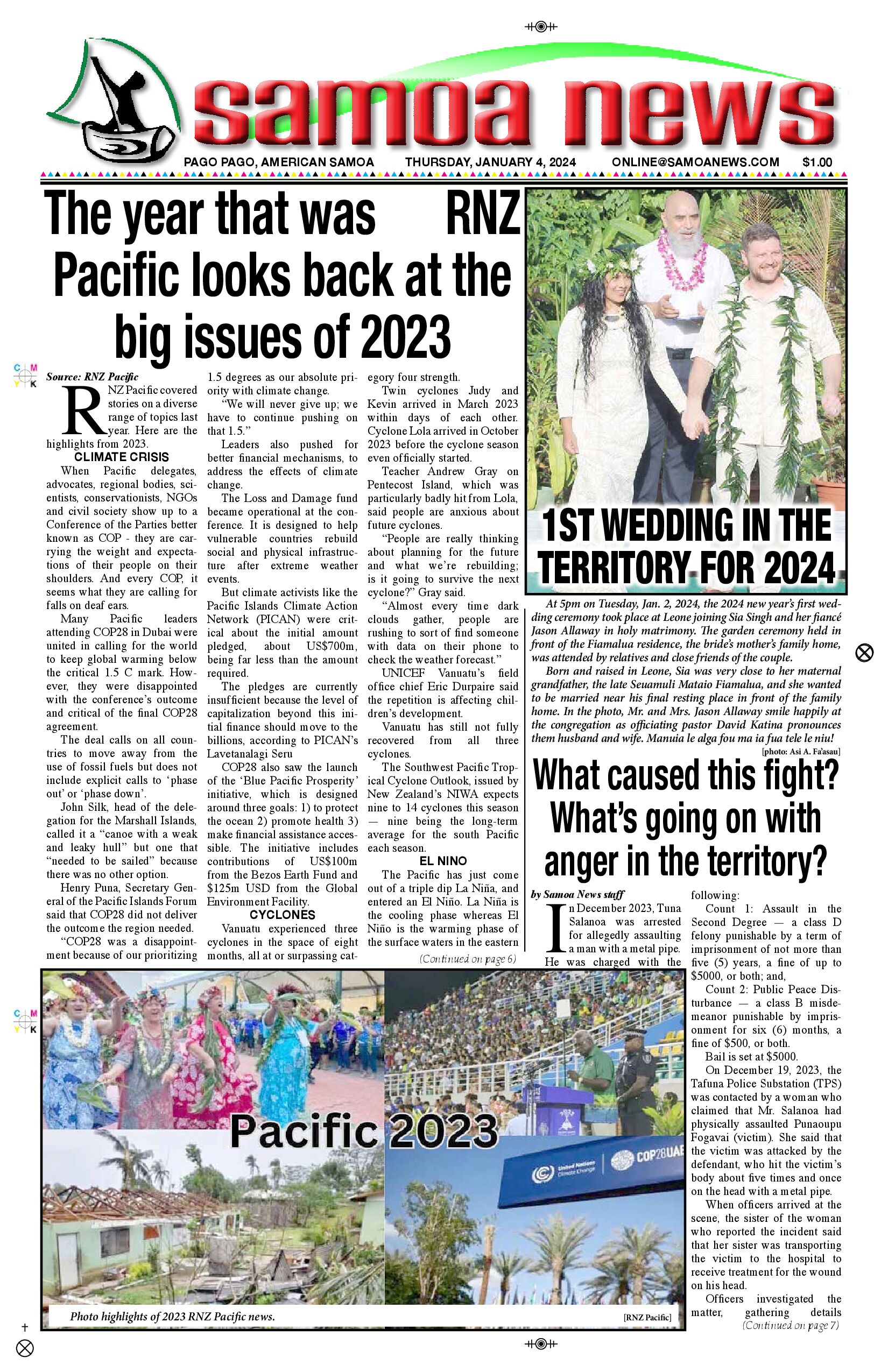 samoa news

PAGO PAGO, AMERICAN SAMOA THURSDAY, JANUARY 4, 2024 ONLINE@SAMOANEWS.COM $1.00

The year that was RNZ Pacific looks back at the big issues of 2023

Source: RNZ Pacific

RNZ Pacific covered stories on a diverse range of topics last year. Here are the highlights from 2023.

CLIMATE CRISIS

When Pacific delegates, advocates, regional bodies, scientists, conservationists, NGOs and civil society show up to a Conference of the Parties better known as COP - they are carrying the weight and expectations of their people on their shoulders. And every COP, it seems what they are calling for falls on deaf ears.

Many Pacific leaders attending COP28 in Dubai were united in calling for the world to keep global warming below the critical 1.5 C mark. However, they were disappointed with the conference's outcome and critical of the final COP28 agreement.

The deal calls on all countries to move away from the use of fossil fuels but does not include explicit calls to 'phase out' or 'phase down'.

John Silk, head of the delegation for the Marshall Islands, called it a "canoe with a weak and leaky hull" but one that "needed to be sailed" because there was no other option.

Henry Puna, Secretary General of the Pacific Islands Forum said that COP28 did not deliver the outcome the region needed.

"COP28 was a disappointment because of our prioritizing 1.5 degrees as our absolute priority with climate change.

"We will never give up; we have to continue pushing on that 1.5."

Leaders also pushed for better financial mechanisms, to address the effects of climate change.

The Loss and Damage fund became operational at the conference. It is designed to help vulnerable countries rebuild social and physical infrastructure after extreme weather events.

But climate activists like the Pacific Islands Climate Action Network (PICAN) were critical about the initial amount pledged, about US$700m, being far less than the amount required.

The pledges are currently insufficient because the level of capitalization beyond this initial finance should move to the billions, according to PICAN's Lavetanalagi Seru

COP28 also saw the launch of the 'Blue Pacific Prosperity' initiative, which is designed around three goals: 1) to protect the ocean 2) promote health 3) make financial assistance accessible. The initiative includes contributions of US$100m from the Bezos Earth Fund and $125m USD from the Global Environment Facility.

CYCLONES

Vanuatu experienced three cyclones in the space of eight months, all at or surpassing category four strength.

Twin cyclones Judy and Kevin arrived in March 2023 within days of each other. Cyclone Lola arrived in October 2023 before the cyclone season even officially started.

Teacher Andrew Gray on Pentecost Island, which was particularly badly hit from Lola, said people are anxious about future cyclones.

"People are really thinking about planning for the future and what we're rebuilding; is it going to survive the next cyclone?" Gray said.

"Almost every time dark clouds gather, people are rushing to sort of find someone with data on their phone to check the weather forecast."

UNICEF Vanuatu's field office chief Eric Durpaire said the repetition is affecting children's development.

Vanuatu has still not fully recovered from all three cyclones.

The Southwest Pacific Tropical Cyclone Outlook, issued by New Zealand's NIWA expects nine to 14 cyclones this season — nine being the long-term average for the south Pacific each season.

EL NINO

The Pacific has just come out of a triple dip La Niña, and entered an El Niño. La Niña is the cooling phase whereas El Niño is the warming phase of the surface waters in the eastern

(Continued on page 6)

1ST WEDDING IN THE TERRITORY FOR 2024

At 5pm on Tuesday, Jan. 2, 2024, the 2024 new year's first wedding ceremony took place at Leone joining Sia Singh and her fiancé Jason Allaway in holy matrimony. The garden ceremony held in front of the Fiamalua residence, the bride's mother's family home, was attended by relatives and close friends of the couple.

Born and raised in Leone, Sia was very close to her maternal grandfather, the late Seuamuli Mataio Fiamalua, and she wanted to be married near his final resting place in front of the family home. In the photo, Mr. and Mrs. Jason Allaway smile happily at the congregation as officiating pastor David Katina pronounces them husband and wife. Manuia le alga fou ma ia fua tele le niu!

[photo: Asi A. Fa'asau]

What caused this fight? What's going on with anger in the territory?

by Samoa News staff

In December 2023, Tuna Salanoa was arrested for allegedly assaulting a man with a metal pipe.

He was charged with the following:

Count 1: Assault in the Second Degree — a class D felony punishable by a term of imprisonment of not more than five (5) years, a fine of up to $5000, or both; and,

Count 2: Public Peace Disturbance — a class B misdemeanor punishable by imprisonment for six (6) months, a fine of $500, or both.

Bail is set at $5000.

On December 19, 2023, the Tafuna Police Substation (TPS) was contacted by a woman who claimed that Mr. Salanoa had physically assaulted Punaoupu Fogavai (victim). She said that the victim was attacked by the defendant, who hit the victim's body about five times and once on the head with a metal pipe.

When officers arrived at the scene, the sister of the woman who reported the incident said that her sister was transporting the victim to the hospital to receive treatment for the wound on his head.

Officers investigated the matter, gathering details

(Continued on page 7)

Pacific 2023

United Nations Climate Change COP28UAE

Photo highlights of 2023 RNZ Pacific news.

[RNZ Pacific]